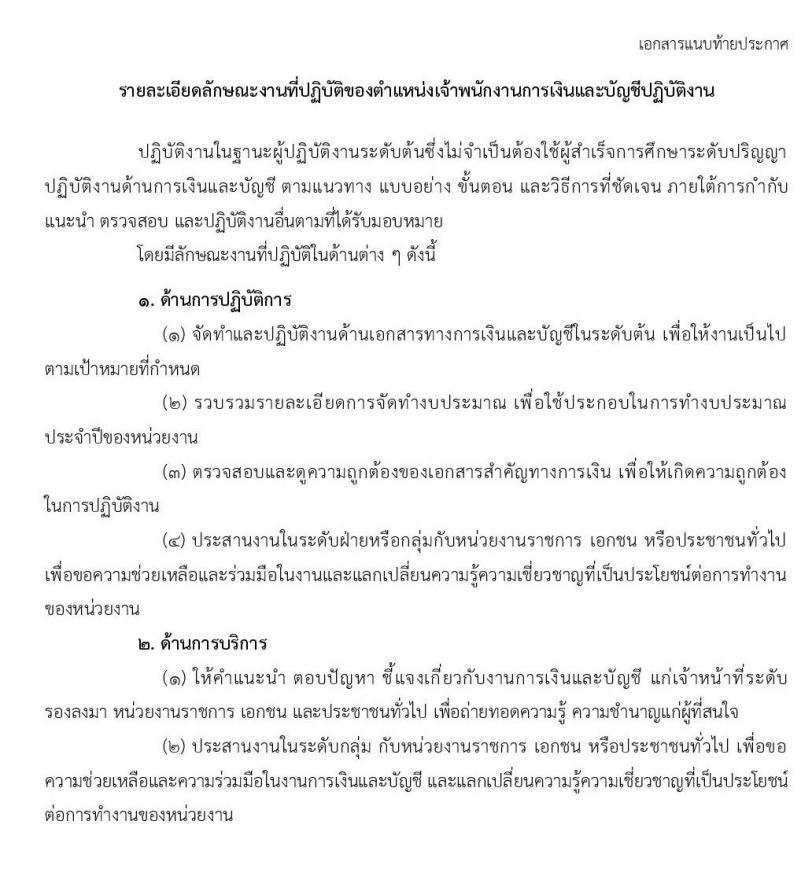 เอกสารแนบท้ายประกาศ

รายละเอียดลักษณะงานที่ปฏิบัติของตำแหน่งเจ้าพนักงานการเงินและบัญชีปฏิบัติงาน

ปฏิบัติงานในฐานะผู้ปฏิบัติงานระดับต้นซึ่งไม่จำเป็นต้องใช้ผู้สำเร็จการศึกษาระดับปริญญา ปฏิบัติงานด้านการเงินและบัญชี ตามแนวทาง แบบอย่าง ขั้นตอน และวิธีการที่ชัดเจน ภายใต้การกำกับ แนะนำ ตรวจสอบ และปฏิบัติงานอื่นตามที่ได้รับมอบหมาย

โดยมีลักษณะงานที่ปฏิบัติในด้านต่าง ๆ ดังนี้

๑. ด้านการปฏิบัติการ

(๑) จัดทำและปฏิบัติงานด้านเอกสารทางการเงินและบัญชีในระดับต้น เพื่อให้งานเป็นไปตามเป้าหมายที่กำหนด

(๒) รวบรวมรายละเอียดการจัดทำงบประมาณ เพื่อใช้ประกอบในการทำงบประมาณประจำปีของหน่วยงาน

(๓) ตรวจสอบและดูความถูกต้องของเอกสารสำคัญทางการเงิน เพื่อให้เกิดความถูกต้องในการปฏิบัติงาน

(๔) ประสานงานในระดับฝ่ายหรือกลุ่มกับหน่วยงานราชการ เอกชน หรือประชาชนทั่วไป เพื่อขอความช่วยเหลือและร่วมมือในงานและแลกเปลี่ยนความรู้ความเชี่ยวชาญที่เป็นประโยชน์ต่อการทำงานของหน่วยงาน

๒. ด้านการบริการ

(๑) ให้คำแนะนำ ตอบปัญหา ชี้แจงเกี่ยวกับงานการเงินและบัญชี แก่เจ้าหน้าที่ระดับรองลงมา หน่วยงานราชการ เอกชน และประชาชนทั่วไป เพื่อถ่ายทอดความรู้ ความชำนาญแก่ผู้ที่สนใจ

(๒) ประสานงานในระดับกลุ่ม กับหน่วยงานราชการ เอกชน หรือประชาชนทั่วไป เพื่อขอความช่วยเหลือและความร่วมมือในงานการเงินและบัญชี และแลกเปลี่ยนความรู้ความเชี่ยวชาญที่เป็นประโยชน์ต่อการทำงานของหน่วยงาน